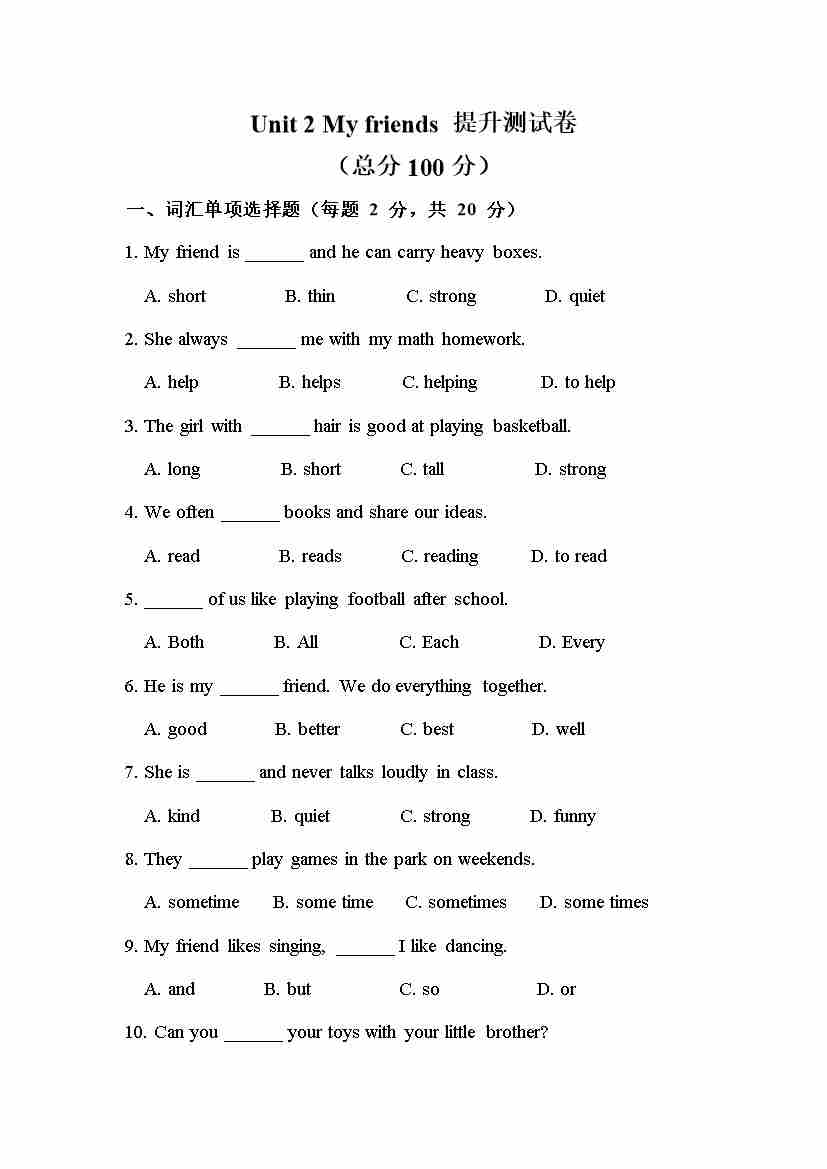 Unit 2 My friends 提升测试卷
（总分 100 分）

一、词汇单项选择题（每题 2 分，共 20 分）

1. My friend is ______ and he can carry heavy boxes.

A. short B. thin C. strong D. quiet

2. She always ______ me with my math homework.

A. help B. helps C. helping D. to help

3. The girl with ______ hair is good at playing basketball.

A. long B. short C. tall D. strong

4. We often ______ books and share our ideas.

A. read B. reads C. reading D. to read

5. ______ of us like playing football after school.

A. Both B. All C. Each D. Every

6. He is my ______ friend. We do everything together.

A. good B. better C. best D. well

7. She is ______ and never talks loudly in class.

A. kind B. quiet C. strong D. funny

8. They ______ play games in the park on weekends.

A. sometime B. some time C. sometimes D. some times

9. My friend likes singing, ______ I like dancing.

A. and B. but C. so D. or

10. Can you ______ your toys with your little brother?